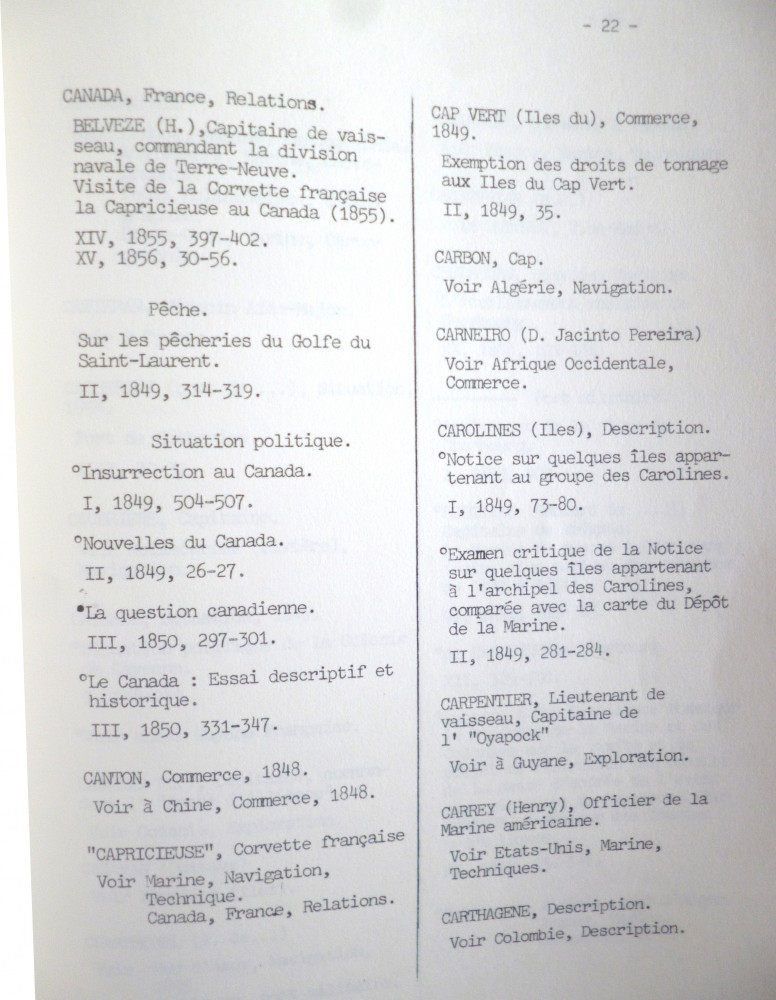 - 22 -

CANADA, France, Relations.

BELVEZE (H.),Capitaine de vaisseau, commandant la division navale de Terre-Neuve.
Visite de la Corvette française la Capricieuse au Canada (1855).

XIV, 1855, 397-402.
XV, 1856, 30-56.

Pêche.

Sur les pêcheries du Golfe du Saint-Laurent.

II, 1849, 314-319.

Situation politique.

°Insurrection au Canada.

I, 1849, 504-507.

°Nouvelles du Canada.

II, 1849, 26-27.

•La question canadienne.

III, 1850, 297-301.

°Le Canada : Essai descriptif et historique.

III, 1850, 331-347.

CANTON, Commerce, 1848.

Voir à Chine, Commerce, 1848.

"CAPRICIEUSE", Corvette française

Voir Marine, Navigation, Technique.
Canada, France, Relations.

CAP VERT (Iles du), Commerce, 1849.

Exemption des droits de tonnage aux Iles du Cap Vert.

II, 1849, 35.

CARBON, Cap.

Voir Algérie, Navigation.

CARNEIRO (D. Jacinto Pereira)

Voir Afrique Occidentale, Commerce.

CAROLINES (Iles), Description.

°Notice sur quelques îles appartenant au groupe des Carolines.

I, 1849, 73-80.

°Examen critique de la Notice sur quelques îles appartenant à l'archipel des Carolines, comparée avec la carte du Dépôt de la Marine.

II, 1849, 281-284.

CARPENTIER, Lieutenant de vaisseau, Capitaine de l' "Oyapock"

Voir à Guyane, Exploration.

CARREY (Henry), Officier de la Marine américaine.

Voir Etats-Unis, Marine, Techniques.

CARTHAGENE, Description.

Voir Colombie, Description.